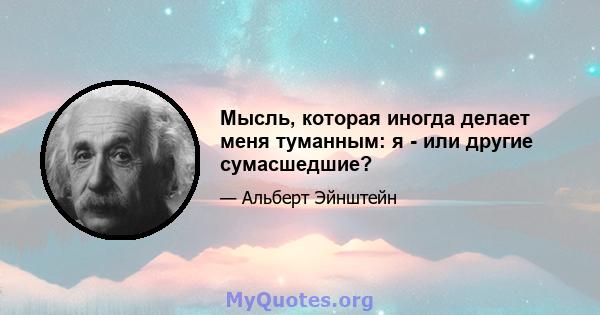 Мысль, которая иногда делает меня туманным: я - или другие сумасшедшие?

— Альберт Эйнштейн

MyQuotes.org